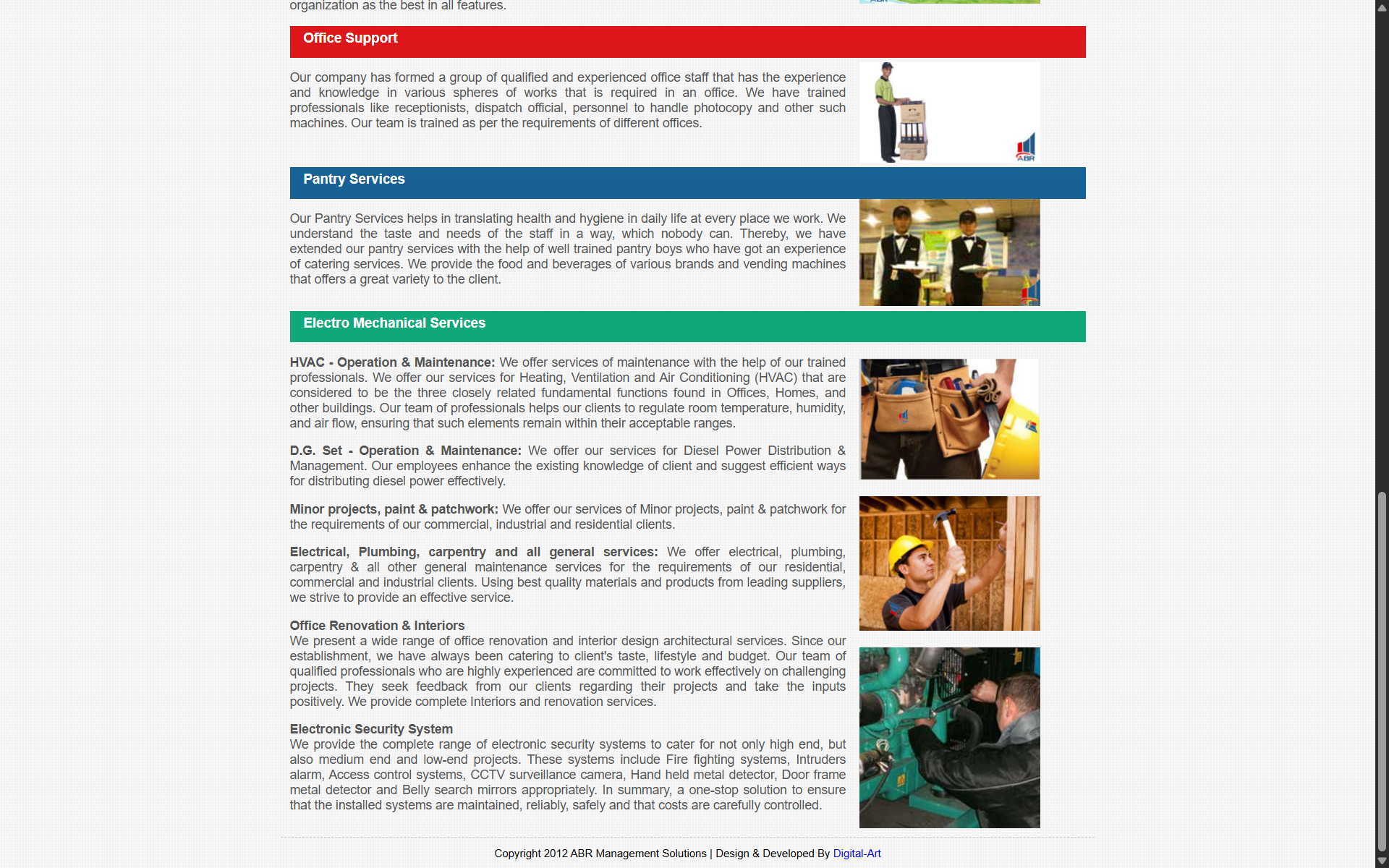 organization as the best in all features.

Office Support

Our company has formed a group of qualified and experienced office staff that has the experience and knowledge in various spheres of works that is required in an office. We have trained professionals like receptionists, dispatch official, personnel to handle photocopy and other such machines. Our team is trained as per the requirements of different offices.

ABR

Pantry Services

Our Pantry Services helps in translating health and hygiene in daily life at every place we work. We understand the taste and needs of the staff in a way, which nobody can. Thereby, we have extended our pantry services with the help of well trained pantry boys who have got an experience of catering services. We provide the food and beverages of various brands and vending machines that offers a great variety to the client.

Electro Mechanical Services

HVAC - Operation & Maintenance: We offer services of maintenance with the help of our trained professionals. We offer our services for Heating, Ventilation and Air Conditioning (HVAC) that are considered to be the three closely related fundamental functions found in Offices, Homes, and other buildings. Our team of professionals helps our clients to regulate room temperature, humidity, and air flow, ensuring that such elements remain within their acceptable ranges.

D.G. Set - Operation & Maintenance: We offer our services for Diesel Power Distribution & Management. Our employees enhance the existing knowledge of client and suggest efficient ways for distributing diesel power effectively.

Minor projects, paint & patchwork: We offer our services of Minor projects, paint & patchwork for the requirements of our commercial, industrial and residential clients.

Electrical, Plumbing, carpentry and all general services: We offer electrical, plumbing, carpentry & all other general maintenance services for the requirements of our residential, commercial and industrial clients. Using best quality materials and products from leading suppliers, we strive to provide an effective service.

Office Renovation & Interiors
We present a wide range of office renovation and interior design architectural services. Since our establishment, we have always been catering to client's taste, lifestyle and budget. Our team of qualified professionals who are highly experienced are committed to work effectively on challenging projects. They seek feedback from our clients regarding their projects and take the inputs positively. We provide complete Interiors and renovation services.

Electronic Security System
We provide the complete range of electronic security systems to cater for not only high end, but also medium end and low-end projects. These systems include Fire fighting systems, Intruders alarm, Access control systems, CCTV surveillance camera, Hand held metal detector, Door frame metal detector and Belly search mirrors appropriately. In summary, a one-stop solution to ensure that the installed systems are maintained, reliably, safely and that costs are carefully controlled.

Copyright 2012 ABR Management Solutions | Design & Developed By Digital-Art